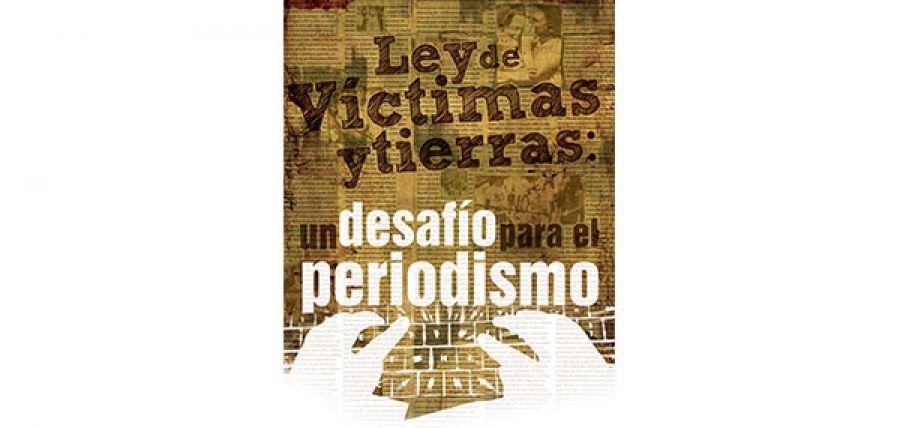 Ley de Víctimas y tierras:

un desafío para el periodismo